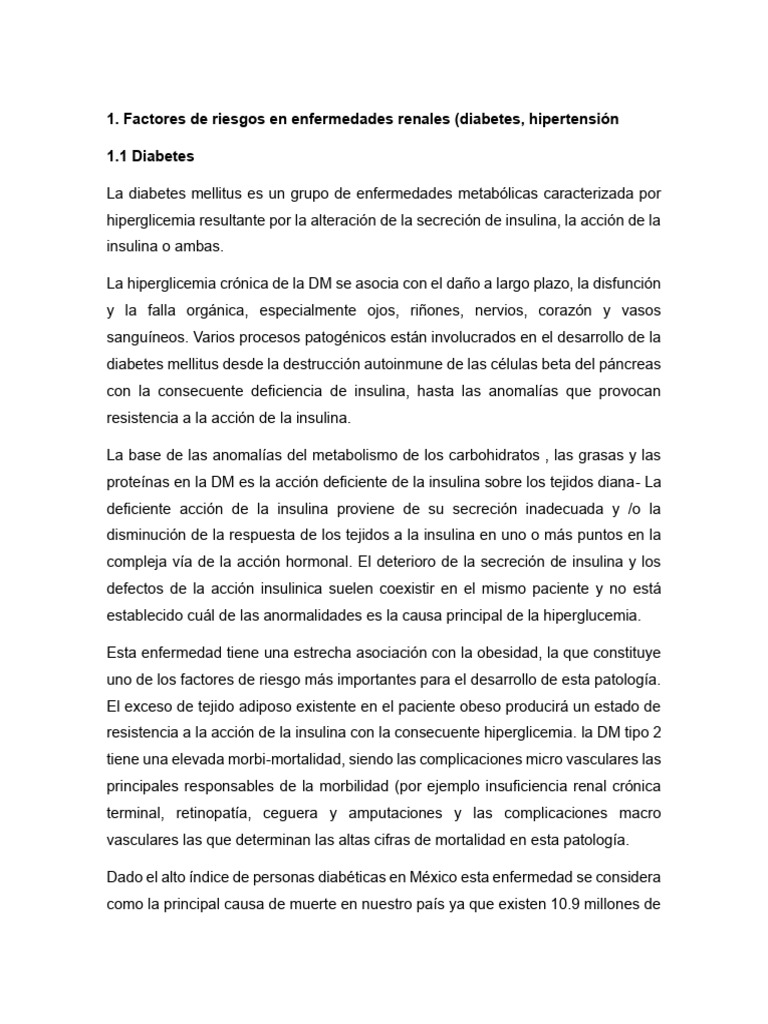 1. Factores de riesgos en enfermedades renales (diabetes, hipertensión

1.1 Diabetes

La diabetes mellitus es un grupo de enfermedades metabólicas caracterizada por hiperglicemia resultante por la alteración de la secreción de insulina, la acción de la insulina o ambas.

La hiperglicemia crónica de la DM se asocia con el daño a largo plazo, la disfunción y la falla orgánica, especialmente ojos, riñones, nervios, corazón y vasos sanguíneos. Varios procesos patogénicos están involucrados en el desarrollo de la diabetes mellitus desde la destrucción autoinmune de las células beta del páncreas con la consecuente deficiencia de insulina, hasta las anomalías que provocan resistencia a la acción de la insulina.

La base de las anomalías del metabolismo de los carbohidratos , las grasas y las proteínas en la DM es la acción deficiente de la insulina sobre los tejidos diana- La deficiente acción de la insulina proviene de su secreción inadecuada y /o la disminución de la respuesta de los tejidos a la insulina en uno o más puntos en la compleja vía de la acción hormonal. El deterioro de la secreción de insulina y los defectos de la acción insulinica suelen coexistir en el mismo paciente y no está establecido cuál de las anormalidades es la causa principal de la hiperglucemia.

Esta enfermedad tiene una estrecha asociación con la obesidad, la que constituye uno de los factores de riesgo más importantes para el desarrollo de esta patología. El exceso de tejido adiposo existente en el paciente obeso producirá un estado de resistencia a la acción de la insulina con la consecuente hiperglicemia. la DM tipo 2 tiene una elevada morbi-mortalidad, siendo las complicaciones micro vasculares las principales responsables de la morbilidad (por ejemplo insuficiencia renal crónica terminal, retinopatía, ceguera y amputaciones y las complicaciones macro vasculares las que determinan las altas cifras de mortalidad en esta patología.

Dado el alto índice de personas diabéticas en México esta enfermedad se considera como la principal causa de muerte en nuestro país ya que existen 10.9 millones de